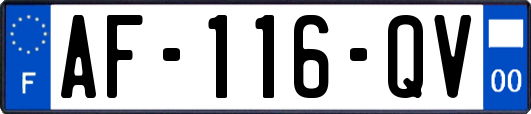 F
AF-116-QV
00